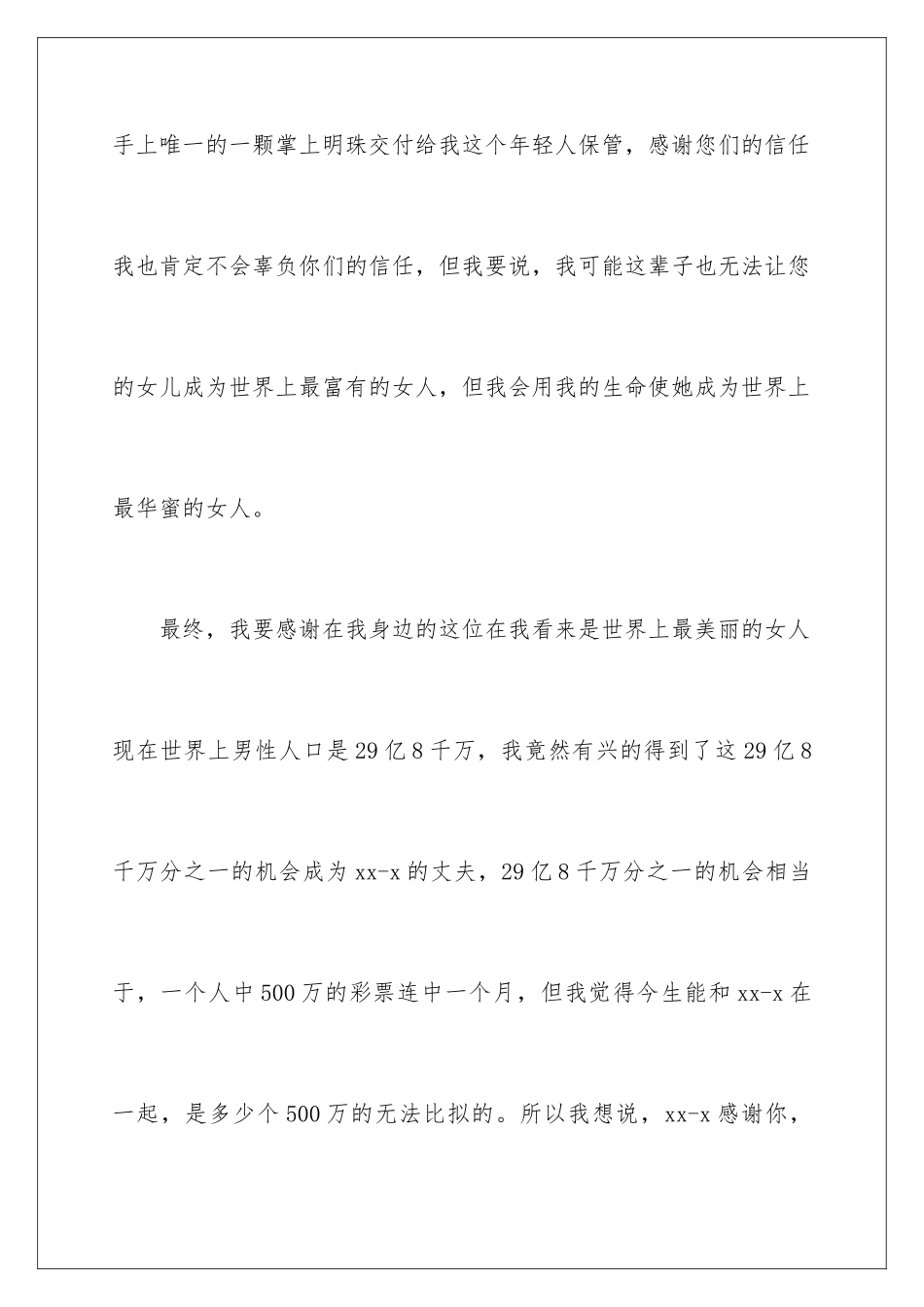 手上唯一的一颗掌上明珠交付给我这个年轻人保管，感谢您们的信任我也肯定不会辜负你们的信任，但我要说，我可能这辈子也无法让您的女儿成为世界上最富有的女人，但我会用我的生命使她成为世界上最华蜜的女人。

最终，我要感谢在我身边的这位在我看来是世界上最美丽的女人现在世界上男性人口是29亿8千万，我竟然有兴的得到了这29亿8千万分之一的机会成为xx-x的丈夫，29亿8千万分之一的机会相当于，一个人中500万的彩票连中一个月，但我觉得今生能和xx-x在一起，是多少个500万的无法比拟的。所以我想说，xx-x感谢你，